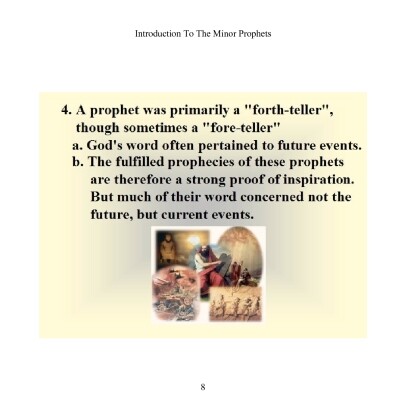 Introduction To The Minor Prophets

4. A prophet was primarily a "forth-teller", though sometimes a "fore-teller"

a. God's word often pertained to future events.

b. The fulfilled prophecies of these prophets are therefore a strong proof of inspiration. But much of their word concerned not the future, but current events.

8